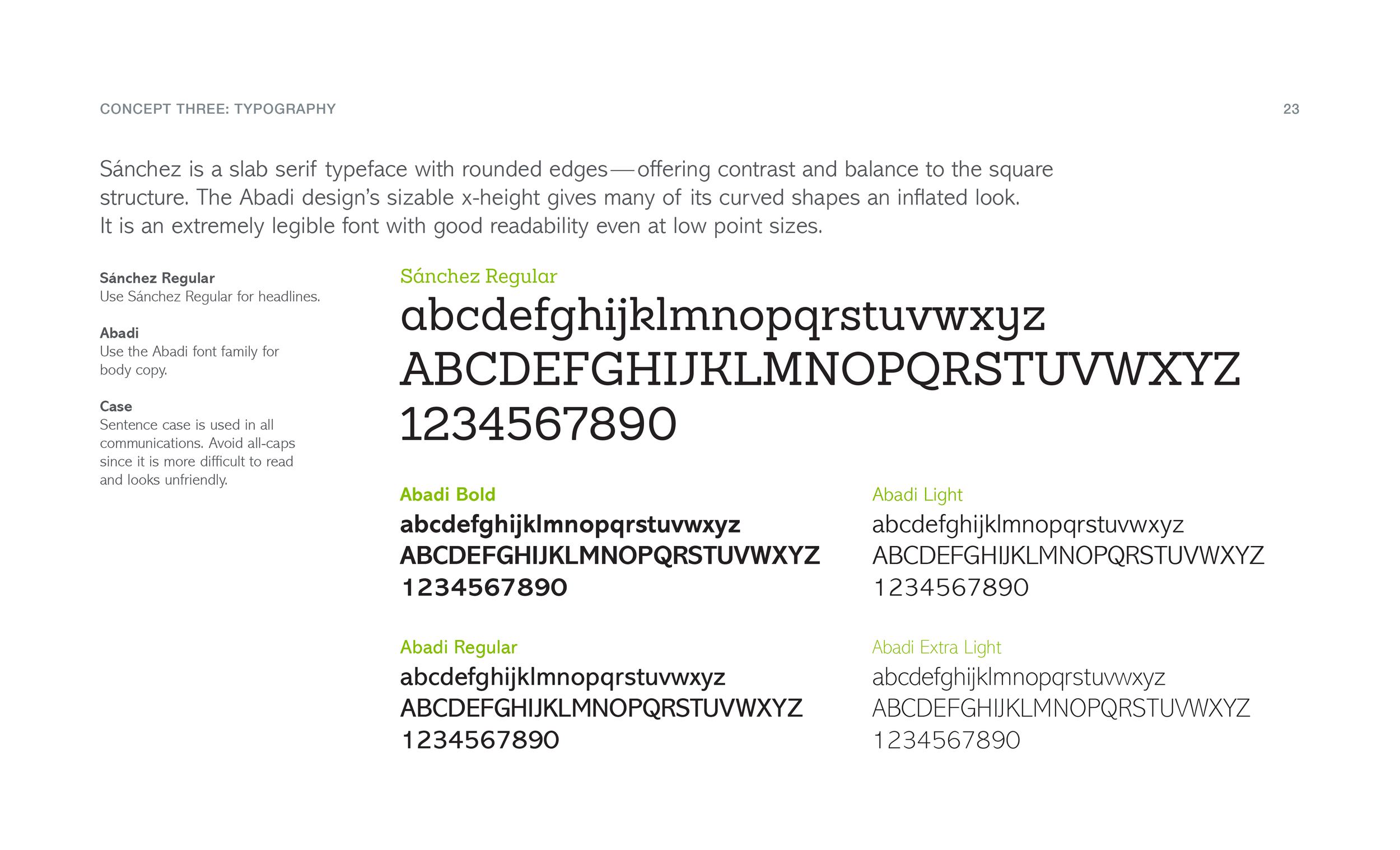 CONCEPT THREE: TYPOGRAPHY

23

Sánchez is a slab serif typeface with rounded edges—offering contrast and balance to the square structure. The Abadi design's sizable x-height gives many of its curved shapes an inflated look. It is an extremely legible font with good readability even at low point sizes.

Sánchez Regular
Use Sánchez Regular for headlines.

Abadi
Use the Abadi font family for body copy.

Case
Sentence case is used in all communications. Avoid all-caps since it is more difficult to read and looks unfriendly.

Sánchez Regular
abcdefghijklmnopqrstuvwxyz
ABCDEFGHIJKLMNOPQRSTUVWXYZ
1234567890

Abadi Bold
abcdefghijklmnopqrstuvwxyz
ABCDEFGHIJKLMNOPQRSTUVWXYZ
1234567890

Abadi Regular
abcdefghijklmnopqrstuvwxyz
ABCDEFGHIJKLMNOPQRSTUVWXYZ
1234567890

Abadi Light
abcdefghijklmnopqrstuvwxyz
ABCDEFGHIJKLMNOPQRSTUVWXYZ
1234567890

Abadi Extra Light
abcdefghijklmnopqrstuvwxyz
ABCDEFGHIJKLMNOPQRSTUVWXYZ
1234567890